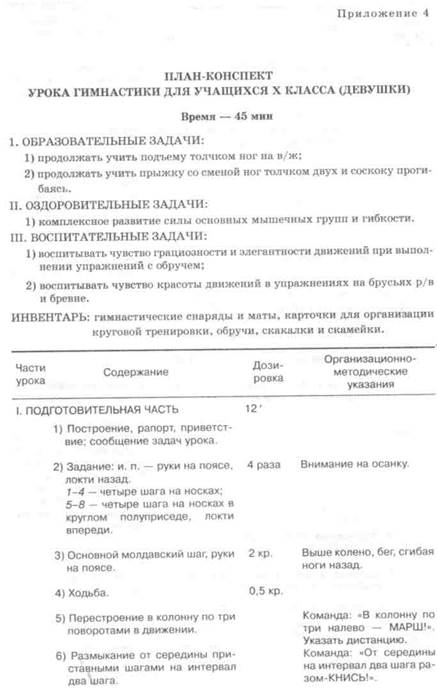 Приложение 4

ПЛАН-КОНСПЕКТ
УРОКА ГИМНАСТИКИ ДЛЯ УЧАЩИХСЯ X КЛАССА (ДЕВУШКИ)

Время — 45 мин

I. ОБРАЗОВАТЕЛЬНЫЕ ЗАДАЧИ:

1) продолжать учить подъему толчком ног на в/ж;

2) продолжать учить прыжку со сменой ног толчком двух и соскоку прогибаясь.

II. ОЗДОРОВИТЕЛЬНЫЕ ЗАДАЧИ:

1) комплексное развитие силы основных мышечных групп и гибкости.

III. ВОСПИТАТЕЛЬНЫЕ ЗАДАЧИ:

1) воспитывать чувство грациозности и элегантности движений при выполнении упражнений с обручем;

2) воспитывать чувство красоты движений в упражнениях на брусьях р/в и бревне.

ИНВЕНТАРЬ: гимнастические снаряды и маты, карточки для организации круговой тренировки, обручи, скакалки и скамейки.

| Части урока | Содержание | Дозировка | Организационно-методические указания |
|---|---|---|---|
| I. ПОДГОТОВИТЕЛЬНАЯ ЧАСТЬ | | 12 ' | |
| | 1) Построение, рапорт, приветствие; сообщение задач урока. | | |
| | 2) Задание: и. п. — руки на поясе, локти назад. 1–4 — четыре шага на носках; 5–8 — четыре шага на носках в круглом полуприседе, локти впереди. | 4 раза | Внимание на осанку. |
| | 3) Основной молдавский шаг, руки на поясе. | 2 кр. | Выше колено, бег, сгибая ноги назад. |
| | 4) Ходьба. | 0,5 кр. | |
| | 5) Перестроение в колонну по три поворотами в движении. | | Команда: «В колонну по три налево — МАРШ!». Указать дистанцию. |
| | 6) Размыкание от середины приставными шагами на интервал два шага. | | Команда: «От середины на интервал два шага разом-КНИСЬ!». |